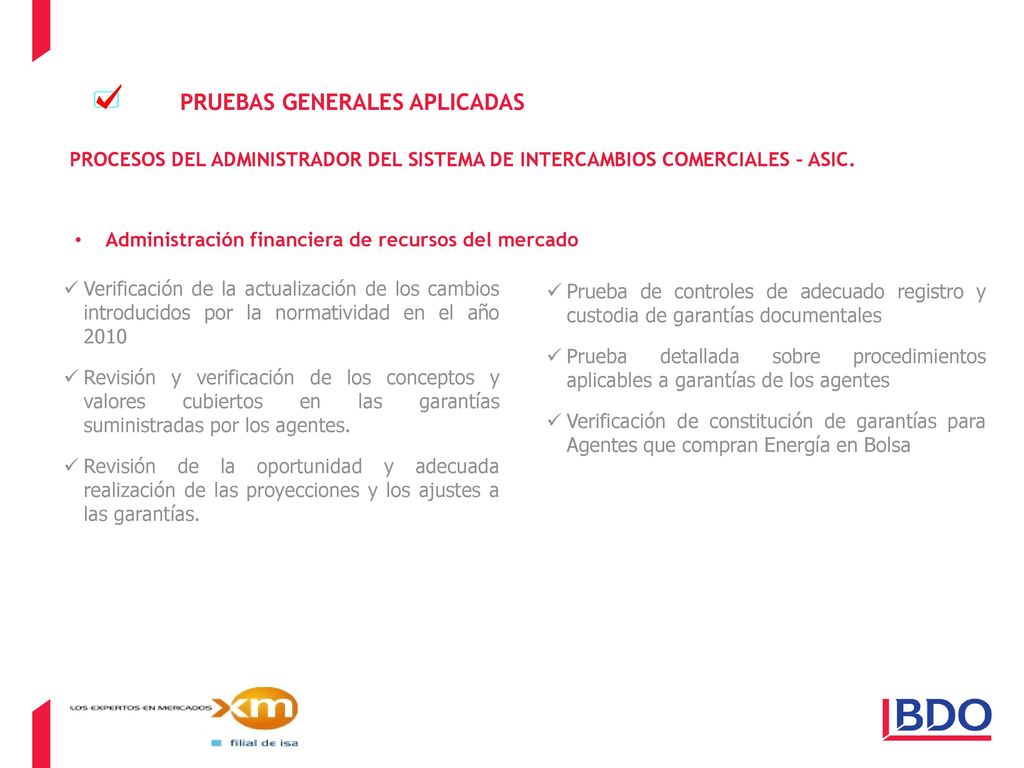 PRUEBAS GENERALES APLICADAS

PROCESOS DEL ADMINISTRADOR DEL SISTEMA DE INTERCAMBIOS COMERCIALES – ASIC.

• Administración financiera de recursos del mercado

✓ Verificación de la actualización de los cambios introducidos por la normatividad en el año 2010

✓ Revisión y verificación de los conceptos y valores cubiertos en las garantías suministradas por los agentes.

✓ Revisión de la oportunidad y adecuada realización de las proyecciones y los ajustes a las garantías.

✓ Prueba de controles de adecuado registro y custodia de garantías documentales

✓ Prueba detallada sobre procedimientos aplicables a garantías de los agentes

✓ Verificación de constitución de garantías para Agentes que compran Energía en Bolsa

LOS EXPERTOS EN MERCADOS xm filial de isa

BDO